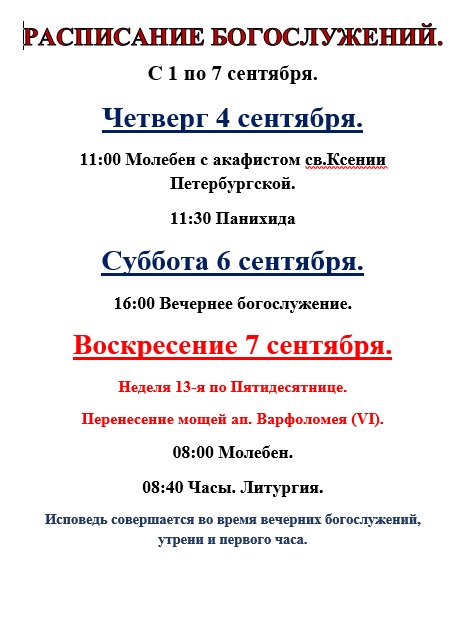 РАСПИСАНИЕ БОГОСЛУЖЕНИЙ.

С 1 по 7 сентября.

Четверг 4 сентября.

11:00 Молебен с акафистом св.Ксении Петербургской.

11:30 Панихида

Суббота 6 сентября.

16:00 Вечернее богослужение.

Воскресение 7 сентября.

Неделя 13-я по Пятидесятнице.

Перенесение мощей ап. Варфоломея (VI).

08:00 Молебен.

08:40 Часы. Литургия.

Исповедь совершается во время вечерних богослужений, утрени и первого часа.